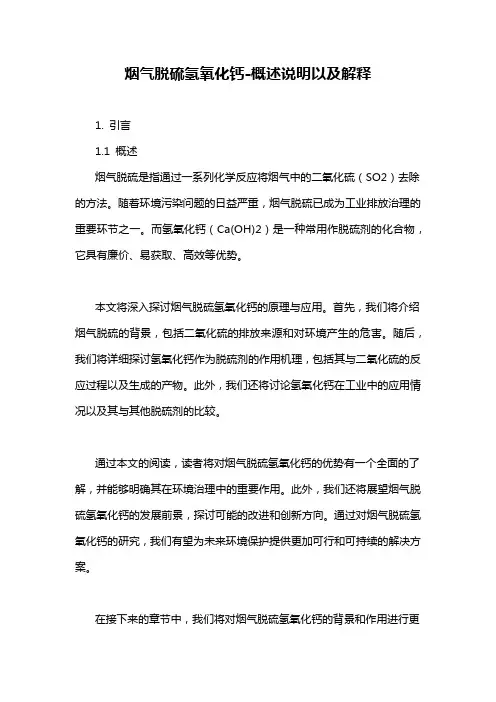 烟气脱硫氢氧化钙-概述说明以及解释

1. 引言

1.1 概述

烟气脱硫是指通过一系列化学反应将烟气中的二氧化硫（SO2）去除的方法。随着环境污染问题的日益严重，烟气脱硫已成为工业排放治理的重要环节之一。而氢氧化钙（Ca(OH)2）是一种常用作脱硫剂的化合物，它具有廉价、易获取、高效等优势。

本文将深入探讨烟气脱硫氢氧化钙的原理与应用。首先，我们将介绍烟气脱硫的背景，包括二氧化硫的排放来源和对环境产生的危害。随后，我们将详细探讨氢氧化钙作为脱硫剂的作用机理，包括其与二氧化硫的反应过程以及生成的产物。此外，我们还将讨论氢氧化钙在工业中的应用情况以及其与其他脱硫剂的比较。

通过本文的阅读，读者将对烟气脱硫氢氧化钙的优势有一个全面的了解，并能够明确其在环境治理中的重要作用。此外，我们还将展望烟气脱硫氢氧化钙的发展前景，探讨可能的改进和创新方向。通过对烟气脱硫氢氧化钙的研究，我们有望为未来环境保护提供更加可行和可持续的解决方案。

在接下来的章节中，我们将对烟气脱硫氢氧化钙的背景和作用进行更